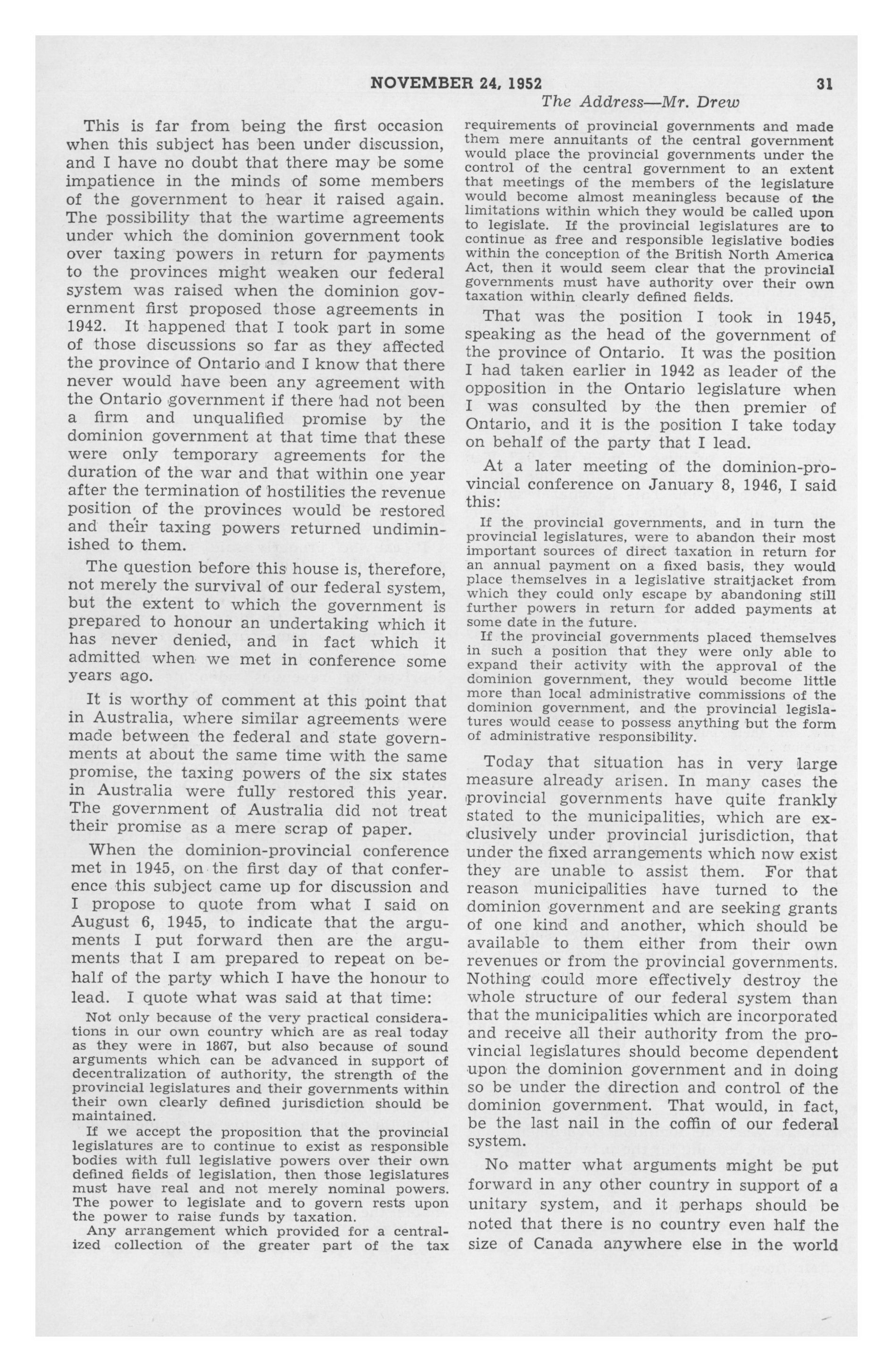 NOVEMBER 24, 1952 31

The Address—Mr. Drew

This is far from being the first occasion when this subject has been under discussion, and I have no doubt that there may be some impatience in the minds of some members of the government to hear it raised again. The possibility that the wartime agreements under which the dominion government took over taxing powers in return for payments to the provinces might weaken our federal system was raised when the dominion government first proposed those agreements in 1942. It happened that I took part in some of those discussions so far as they affected the province of Ontario and I know that there never would have been any agreement with the Ontario government if there had not been a firm and unqualified promise by the dominion government at that time that these were only temporary agreements for the duration of the war and that within one year after the termination of hostilities the revenue position of the provinces would be restored and their taxing powers returned undiminished to them.

The question before this house is, therefore, not merely the survival of our federal system, but the extent to which the government is prepared to honour an undertaking which it has never denied, and in fact which it admitted when we met in conference some years ago.

It is worthy of comment at this point that in Australia, where similar agreements were made between the federal and state governments at about the same time with the same promise, the taxing powers of the six states in Australia were fully restored this year. The government of Australia did not treat their promise as a mere scrap of paper.

When the dominion-provincial conference met in 1945, on the first day of that conference this subject came up for discussion and I propose to quote from what I said on August 6, 1945, to indicate that the arguments I put forward then are the arguments that I am prepared to repeat on behalf of the party which I have the honour to lead. I quote what was said at that time:

Not only because of the very practical considerations in our own country which are as real today as they were in 1867, but also because of sound arguments which can be advanced in support of decentralization of authority, the strength of the provincial legislatures and their governments within their own clearly defined jurisdiction should be maintained.

If we accept the proposition that the provincial legislatures are to continue to exist as responsible bodies with full legislative powers over their own defined fields of legislation, then those legislatures must have real and not merely nominal powers. The power to legislate and to govern rests upon the power to raise funds by taxation.

Any arrangement which provided for a centralized collection of the greater part of the tax requirements of provincial governments and made them mere annuitants of the central government would place the provincial governments under the control of the central government to an extent that meetings of the members of the legislature would become almost meaningless because of the limitations within which they would be called upon to legislate. If the provincial legislatures are to continue as free and responsible legislative bodies within the conception of the British North America Act, then it would seem clear that the provincial governments must have authority over their own taxation within clearly defined fields.

That was the position I took in 1945, speaking as the head of the government of the province of Ontario. It was the position I had taken earlier in 1942 as leader of the opposition in the Ontario legislature when I was consulted by the then premier of Ontario, and it is the position I take today on behalf of the party that I lead.

At a later meeting of the dominion-provincial conference on January 8, 1946, I said this:

If the provincial governments, and in turn the provincial legislatures, were to abandon their most important sources of direct taxation in return for an annual payment on a fixed basis, they would place themselves in a legislative straitjacket from which they could only escape by abandoning still further powers in return for added payments at some date in the future.

If the provincial governments placed themselves in such a position that they were only able to expand their activity with the approval of the dominion government, they would become little more than local administrative commissions of the dominion government, and the provincial legislatures would cease to possess anything but the form of administrative responsibility.

Today that situation has in very large measure already arisen. In many cases the provincial governments have quite frankly stated to the municipalities, which are exclusively under provincial jurisdiction, that under the fixed arrangements which now exist they are unable to assist them. For that reason municipalities have turned to the dominion government and are seeking grants of one kind and another, which should be available to them either from their own revenues or from the provincial governments. Nothing could more effectively destroy the whole structure of our federal system than that the municipalities which are incorporated and receive all their authority from the provincial legislatures should become dependent upon the dominion government and in doing so be under the direction and control of the dominion government. That would, in fact, be the last nail in the coffin of our federal system.

No matter what arguments might be put forward in any other country in support of a unitary system, and it perhaps should be noted that there is no country even half the size of Canada anywhere else in the world